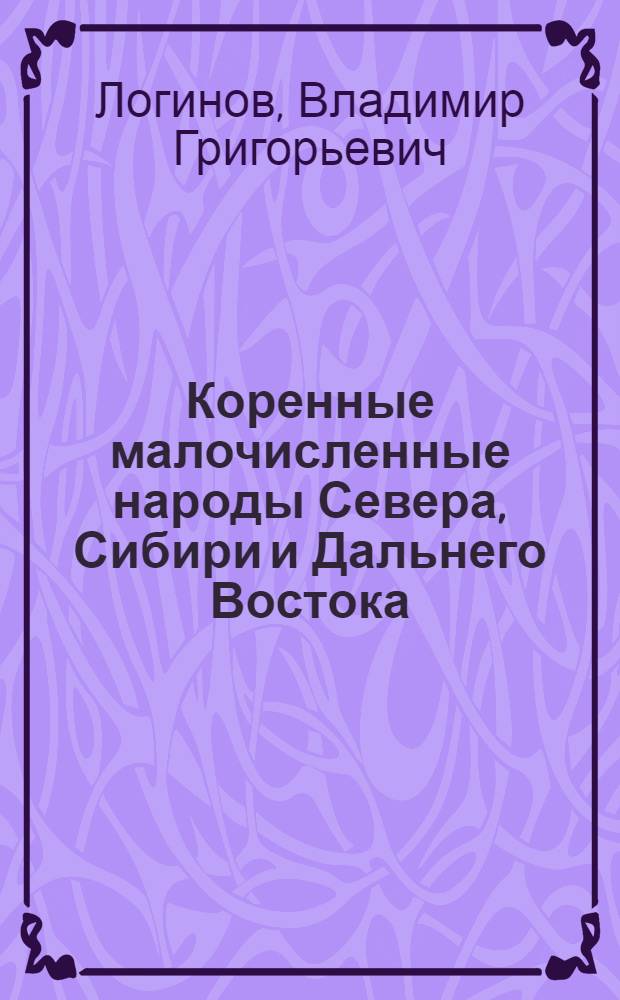 Логинов, Владимир Григорьевич

Коренные малочисленные народы Севера, Сибири и Дальнего Востока